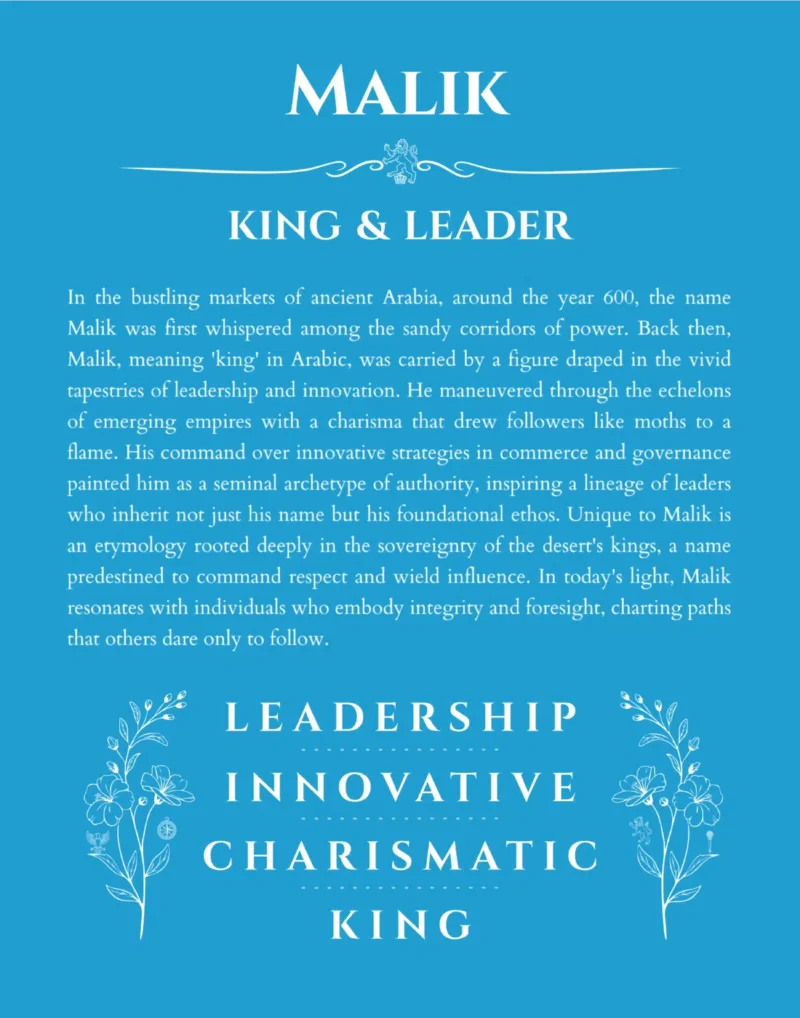 MALIK

KING & LEADER

In the bustling markets of ancient Arabia, around the year 600, the name Malik was first whispered among the sandy corridors of power. Back then, Malik, meaning 'king' in Arabic, was carried by a figure draped in the vivid tapestries of leadership and innovation. He maneuvered through the echelons of emerging empires with a charisma that drew followers like moths to a flame. His command over innovative strategies in commerce and governance painted him as a seminal archetype of authority, inspiring a lineage of leaders who inherit not just his name but his foundational ethos. Unique to Malik is an etymology rooted deeply in the sovereignty of the desert's kings, a name predestined to command respect and wield influence. In today's light, Malik resonates with individuals who embody integrity and foresight, charting paths that others dare only to follow.

LEADERSHIP

INNOVATIVE

CHARISMATIC

KING